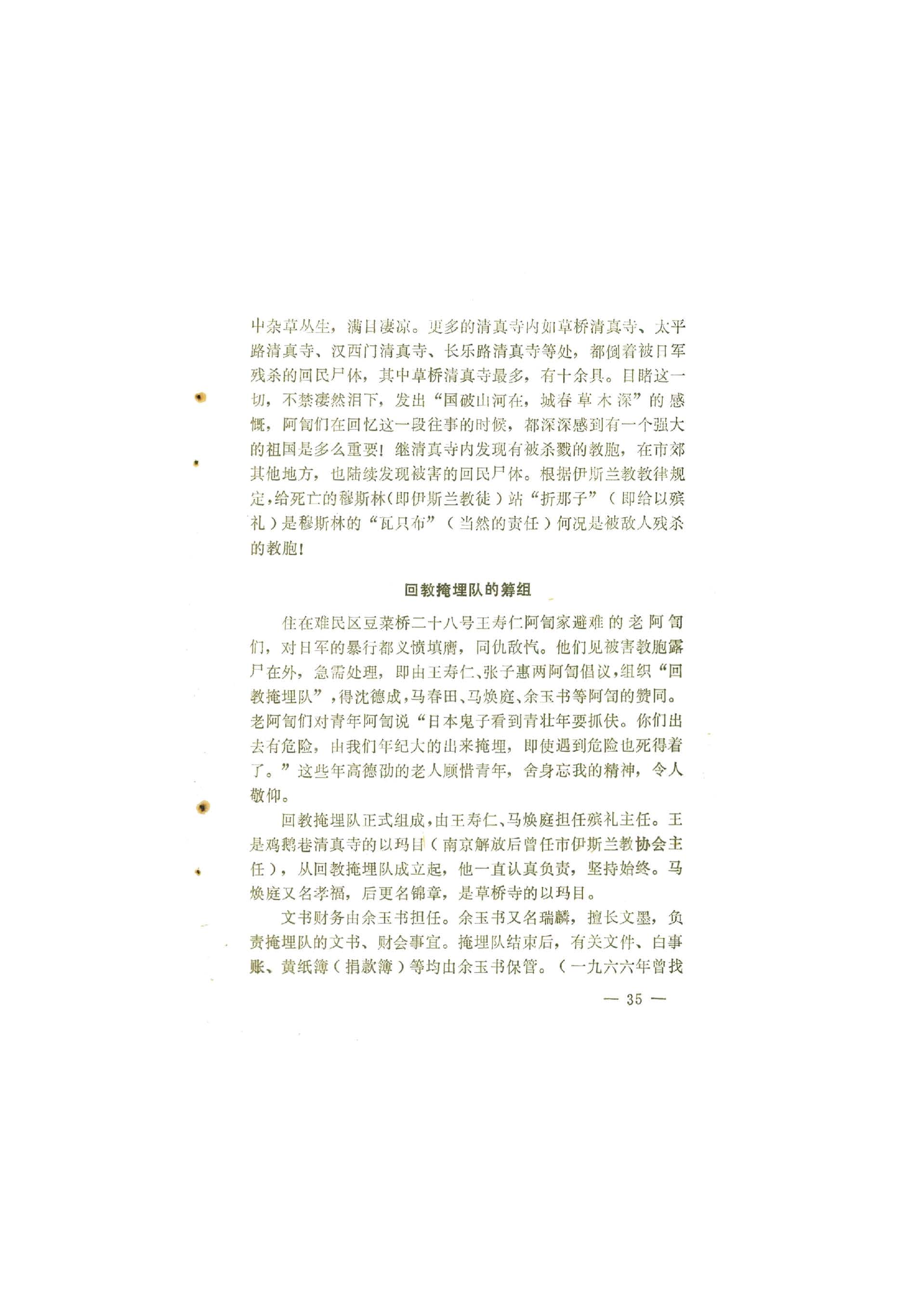 中杂草丛生，满目凄凉。更多的清真寺内如草桥清真寺、太平路清真寺、汉西门清真寺、长乐路清真寺等处，都倒着被日军残杀的回民尸体，其中草桥清真寺最多，有十余具。目睹这一切，不禁凄然泪下，发出“国破山河在，城春草木深”的感慨，阿訇们在回忆这一段往事的时候，都深深感到有一个强大的祖国是多么重要！继清真寺内发现有被杀戮的教胞，在市郊其他地方，也陆续发现被害的回民尸体。根据伊斯兰教教律规定，给死亡的穆斯林（即伊斯兰教徒）站“折那子”（即给以殡礼）是穆斯林的“瓦只布”（当然的责任）何况是被敌人残杀的教胞！

回教掩埋队的筹组

住在难民区豆菜桥二十八号王寿仁阿訇家避难的老阿訇们，对日军的暴行都义愤填膺，同仇敌忾。他们见被害教胞露尸在外，急需处理，即由王寿仁、张子惠两阿訇倡议，组织“回教掩埋队”，得沈德成，马春田、马焕庭、余玉书等阿訇的赞同。老阿訇们对青年阿訇说“日本鬼子看到青壮年要抓伕。你们出去有危险，由我们年纪大的出来掩埋，即使遇到危险也死得着了。”这些年高德劭的老人顾惜青年，舍身忘我的精神，令人敬仰。

回教掩埋队正式组成，由王寿仁、马焕庭担任殡礼主任。王是鸡鹅巷清真寺的以玛目（南京解放后曾任市伊斯兰教协会主任），从回教掩埋队成立起，他一直认真负责，坚持始终。马焕庭又名孝福，后更名锦章，是草桥寺的以玛目。

文书财务由余玉书担任。余玉书又名瑞麟，擅长文墨，负责掩埋队的文书、财会事宜。掩埋队结束后，有关文件、白事账、黄纸簿（捐款簿）等均由余玉书保管。（一九六六年曾找

— 35 —